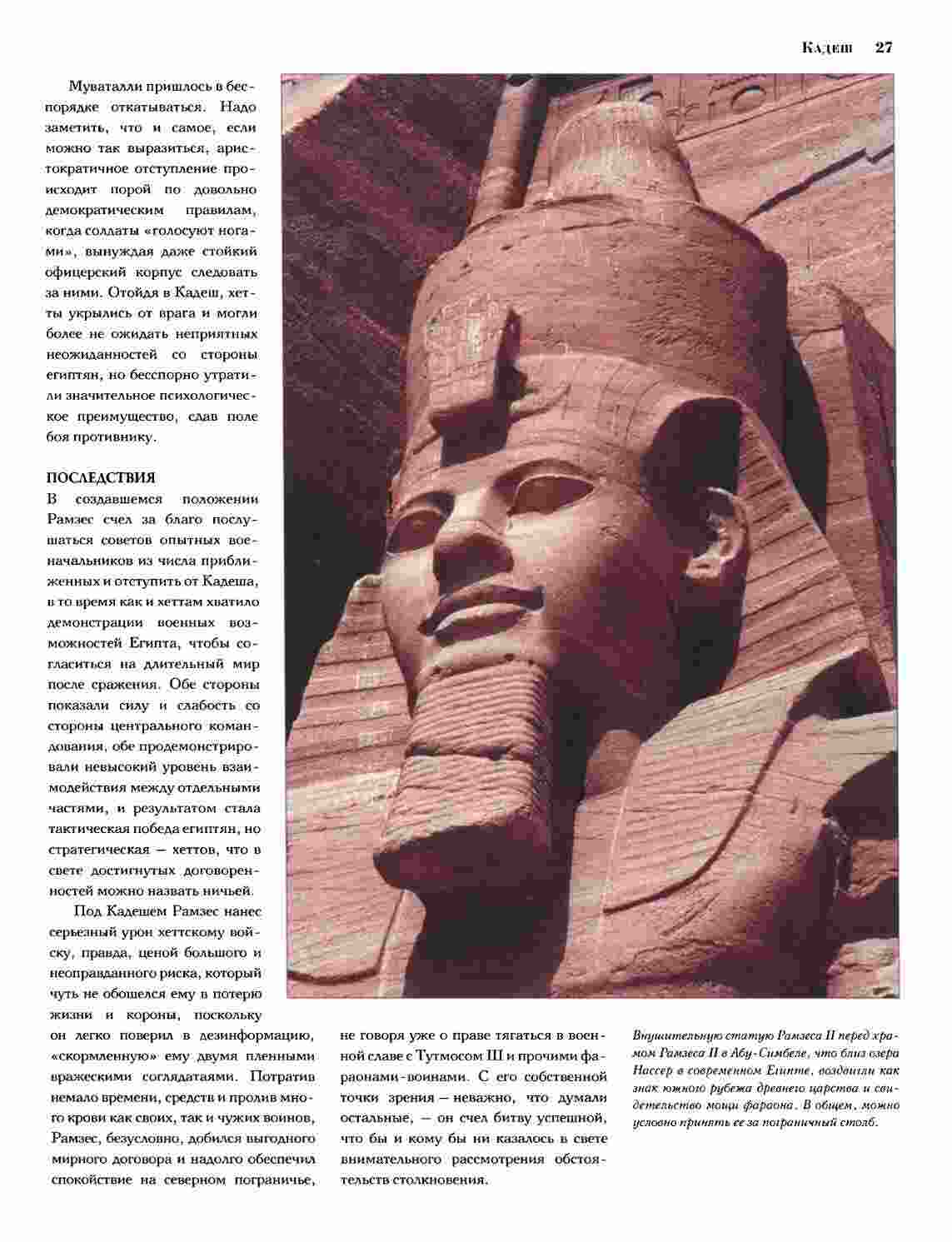 Кадеш 27

Муваталли пришлось в беспорядке откатываться. Надо заметить, что и самое, если можно так выразиться, аристократичное отступление происходит порой по довольно демократическим правилам, когда солдаты «голосуют ногами», вынуждая даже стойкий офицерский корпус следовать за ними. Отойдя в Кадеш, хетты укрылись от врага и могли более не ожидать неприятных неожиданностей со стороны египтян, но бесспорно утратили значительное психологическое преимущество, сдав поле боя противнику.

ПОСЛЕДСТВИЯ
В создавшемся положении Рамзес счел за благо послушаться советов опытных военачальников из числа приближенных и отступить от Кадеша, в то время как и хеттам хватило демонстрации военных возможностей Египта, чтобы согласиться на длительный мир после сражения. Обе стороны показали силу и слабость со стороны центрального командования, обе продемонстрировали невысокий уровень взаимодействия между отдельными частями, и результатом стала тактическая победа египтян, но стратегическая — хеттов, что в свете достигнутых договоренностей можно назвать ничьей.

Под Кадешем Рамзес нанес серьезный урон хеттскому войску, правда, ценой большого и неоправданного риска, который чуть не обошелся ему в потерю жизни и короны, поскольку он легко поверил в дезинформацию, «скормленную» ему двумя пленными вражескими соглядатаями. Потратив немало времени, средств и пролив много крови как своих, так и чужих воинов, Рамзес, безусловно, добился выгодного мирного договора и надолго обеспечил спокойствие на северном пограничье, не говоря уже о праве тягаться в военной славе с Тутмосом III и прочими фараонами-воинами. С его собственной точки зрения — неважно, что думали остальные, — он счел битву успешной, что бы и кому бы ни казалось в свете внимательного рассмотрения обстоятельств столкновения.

Внушительную статую Рамзеса II перед храмом Рамзеса II в Абу-Симбеле, что близ озера Нассер в современном Египте, воздвигли как знак южного рубежа древнего царства и свидетельство мощи фараона. В общем, можно условно принять ее за пограничный столб.